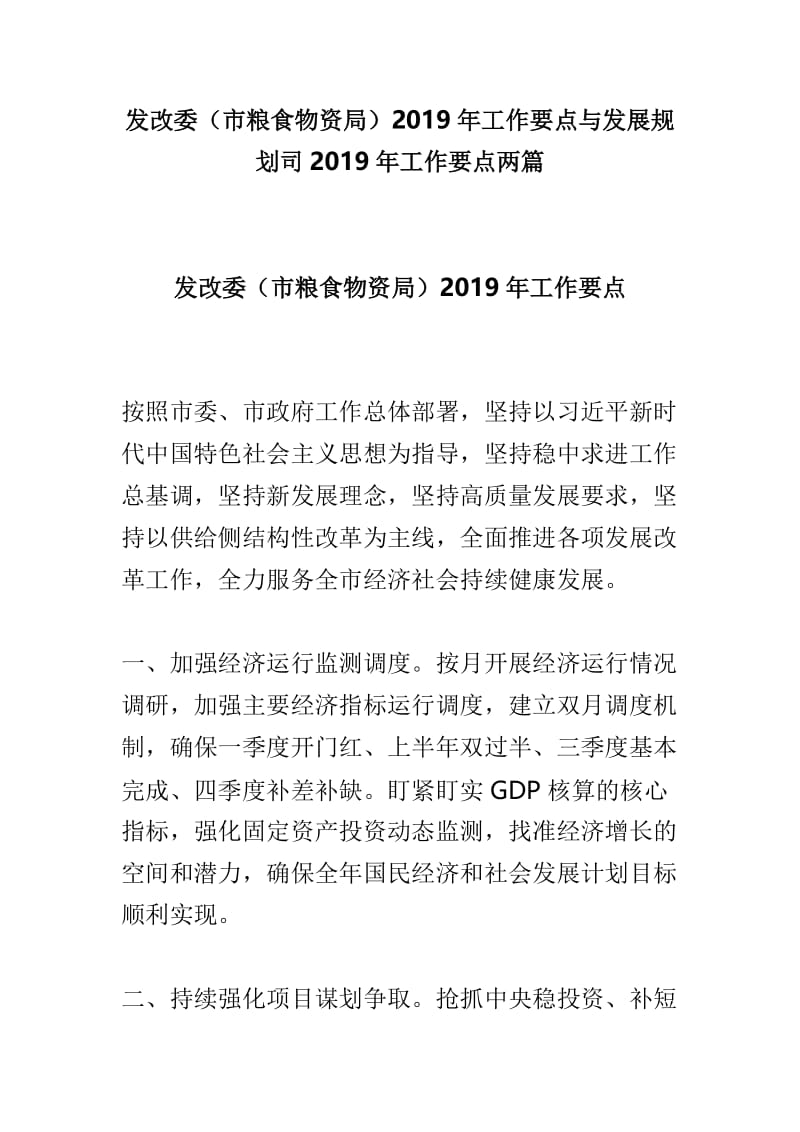 发改委（市粮食物资局）2019 年工作要点与发展规划司 2019 年工作要点两篇

发改委（市粮食物资局）2019 年工作要点

按照市委、市政府工作总体部署，坚持以习近平新时代中国特色社会主义思想为指导，坚持稳中求进工作总基调，坚持新发展理念，坚持高质量发展要求，坚持以供给侧结构性改革为主线，全面推进各项发展改革工作，全力服务全市经济社会持续健康发展。

一、加强经济运行监测调度。按月开展经济运行情况调研，加强主要经济指标运行调度，建立双月调度机制，确保一季度开门红、上半年双过半、三季度基本完成、四季度补差补缺。盯紧盯实 GDP 核算的核心指标，强化固定资产投资动态监测，找准经济增长的空间和潜力，确保全年国民经济和社会发展计划目标顺利实现。

二、持续强化项目谋划争取。抢抓中央稳投资、补短